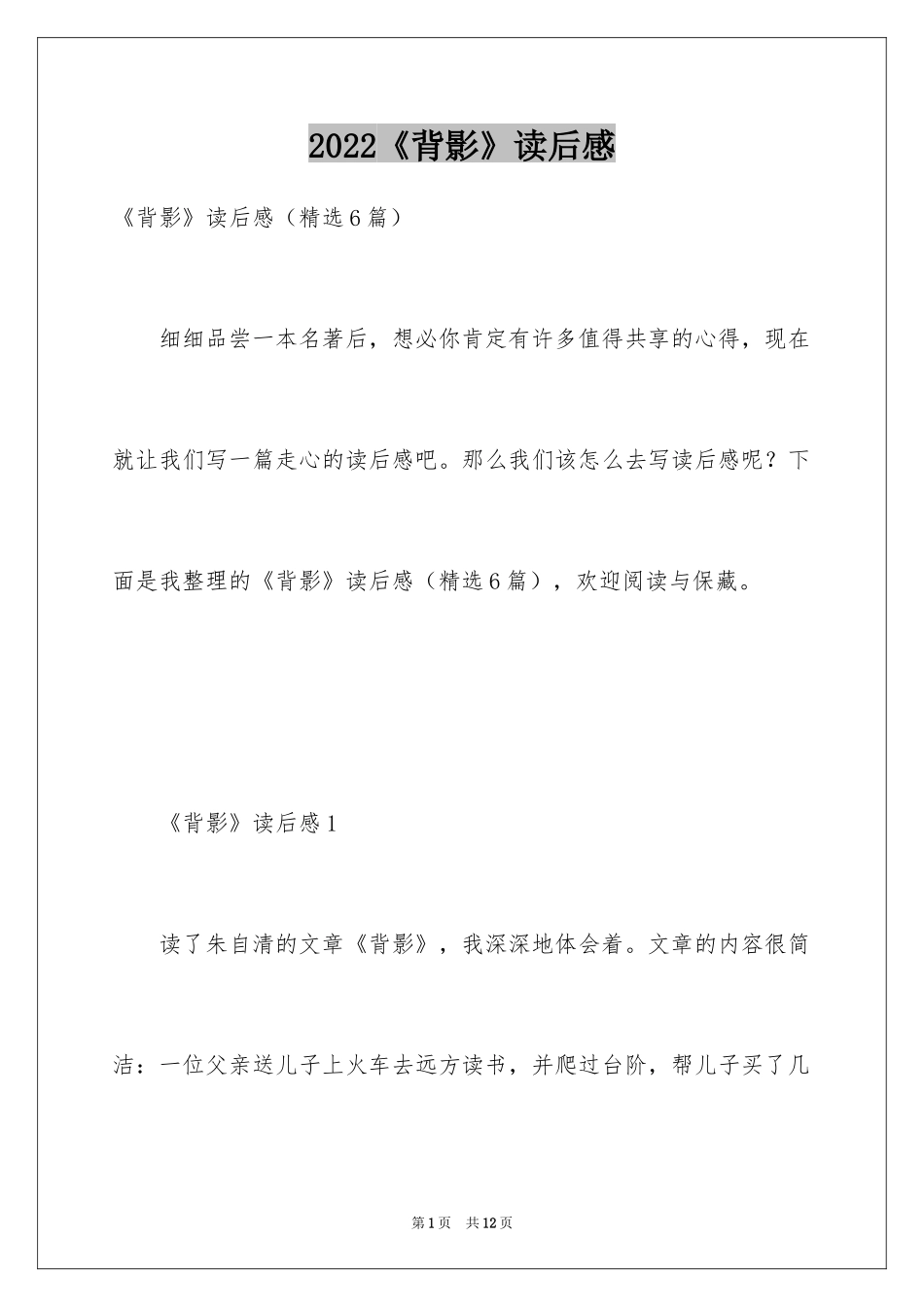 2022《背影》读后感

《背影》读后感（精选6篇）

细细品尝一本名著后，想必你肯定有许多值得共享的心得，现在就让我们写一篇走心的读后感吧。那么我们该怎么去写读后感呢？下面是我整理的《背影》读后感（精选6篇），欢迎阅读与保藏。

《背影》读后感1

读了朱自清的文章《背影》，我深深地体会着。文章的内容很简洁：一位父亲送儿子上火车去远方读书，并爬过台阶，帮儿子买了几

第1页 共12页